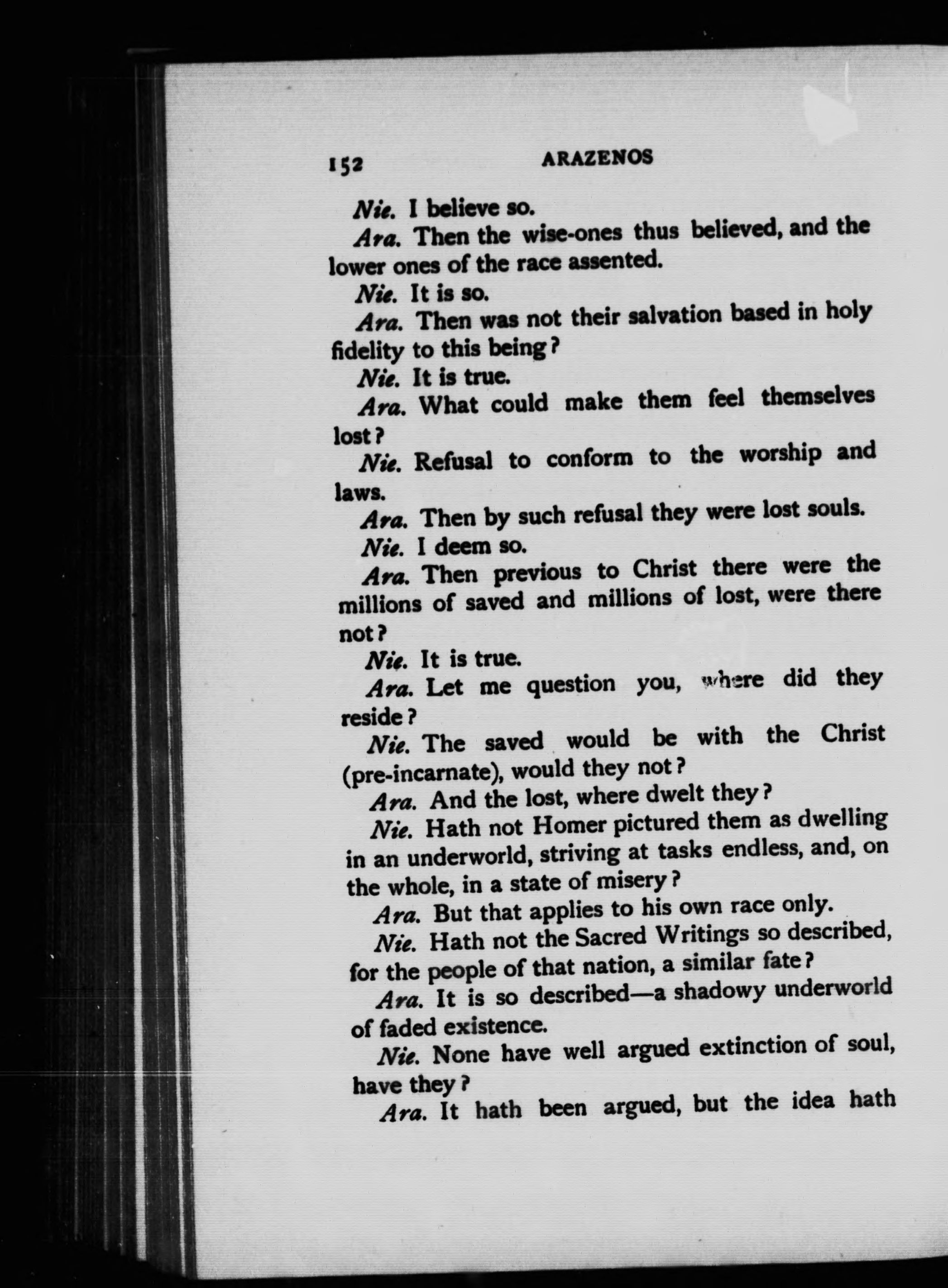 152 ARAZENOS

Nie. I believe so.

Ara. Then the wise-ones thus believed, and the lower ones of the race assented.

Nie. It is so.

Ara. Then was not their salvation based in holy fidelity to this being?

Nie. It is true.

Ara. What could make them feel themselves lost?

Nie. Refusal to conform to the worship and laws.

Ara. Then by such refusal they were lost souls.

Nie. I deem so.

Ara. Then previous to Christ there were the millions of saved and millions of lost, were there not?

Nie. It is true.

Ara. Let me question you, where did they reside?

Nie. The saved would be with the Christ (pre-incarnate), would they not?

Ara. And the lost, where dwelt they?

Nie. Hath not Homer pictured them as dwelling in an underworld, striving at tasks endless, and, on the whole, in a state of misery?

Ara. But that applies to his own race only.

Nie. Hath not the Sacred Writings so described, for the people of that nation, a similar fate?

Ara. It is so described—a shadowy underworld of faded existence.

Nie. None have well argued extinction of soul, have they?

Ara. It hath been argued, but the idea hath